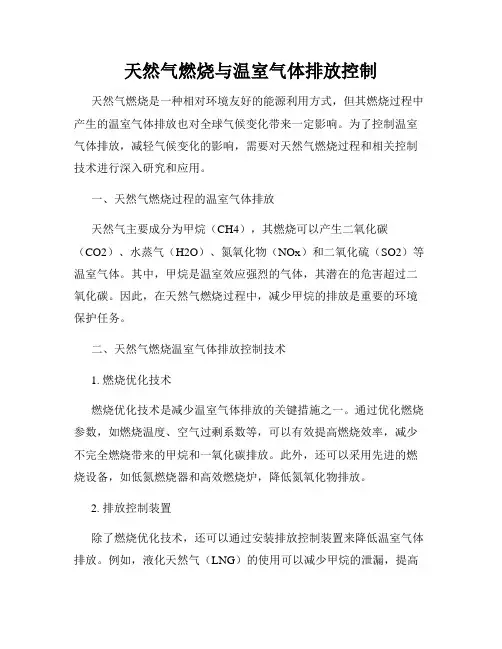 天然气燃烧与温室气体排放控制

天然气燃烧是一种相对环境友好的能源利用方式，但其燃烧过程中产生的温室气体排放也对全球气候变化带来一定影响。为了控制温室气体排放，减轻气候变化的影响，需要对天然气燃烧过程和相关控制技术进行深入研究和应用。

一、天然气燃烧过程的温室气体排放

天然气主要成分为甲烷（CH4），其燃烧可以产生二氧化碳（CO2）、水蒸气（H2O）、氮氧化物（NOx）和二氧化硫（SO2）等温室气体。其中，甲烷是温室效应强烈的气体，其潜在的危害超过二氧化碳。因此，在天然气燃烧过程中，减少甲烷的排放是重要的环境保护任务。

二、天然气燃烧温室气体排放控制技术

1. 燃烧优化技术

燃烧优化技术是减少温室气体排放的关键措施之一。通过优化燃烧参数，如燃烧温度、空气过剩系数等，可以有效提高燃烧效率，减少不完全燃烧带来的甲烷和一氧化碳排放。此外，还可以采用先进的燃烧设备，如低氮燃烧器和高效燃烧炉，降低氮氧化物排放。

2. 排放控制装置

除了燃烧优化技术，还可以通过安装排放控制装置来降低温室气体排放。例如，液化天然气（LNG）的使用可以减少甲烷的泄漏，提高